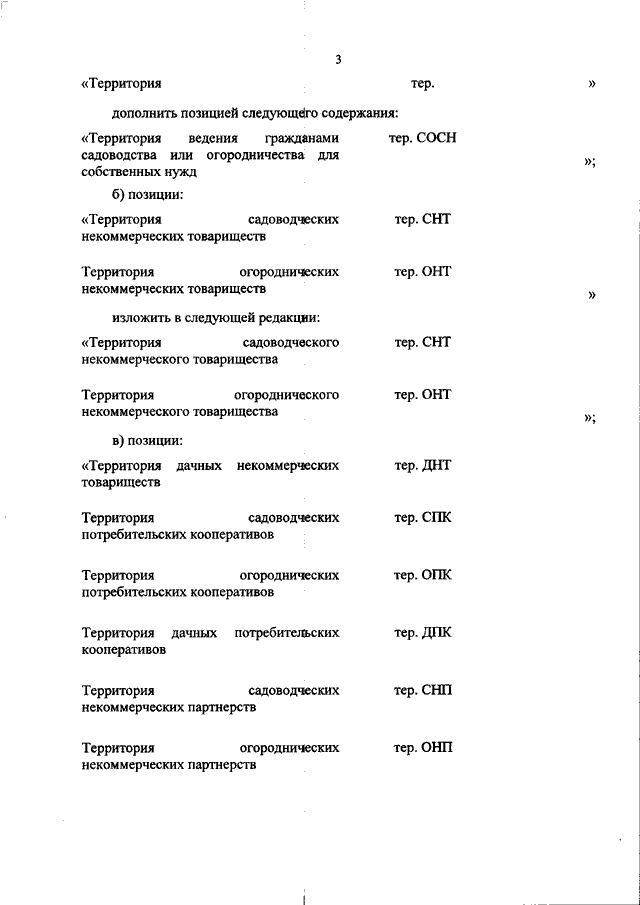 3

«Территория тер. »

дополнить позицией следующего содержания:

«Территория ведения гражданами садоводства или огородничества для собственных нужд тер. СОСН »;

б) позиции:

«Территория садоводческих некоммерческих товариществ тер. СНТ

Территория огороднических некоммерческих товариществ тер. ОНТ »

изложить в следующей редакции:

«Территория садоводческого некоммерческого товарищества тер. СНТ

Территория огороднического некоммерческого товарищества тер. ОНТ »;

в) позиции:

«Территория дачных некоммерческих товариществ тер. ДНТ

Территория садоводческих потребительских кооперативов тер. СПК

Территория огороднических потребительских кооперативов тер. ОПК

Территория дачных потребительских кооперативов тер. ДПК

Территория садоводческих некоммерческих партнерств тер. СНП

Территория огороднических некоммерческих партнерств тер. ОНП